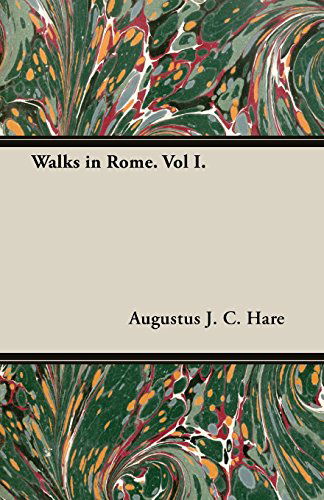 Walks in Rome. Vol I.

Augustus J. C. Hare